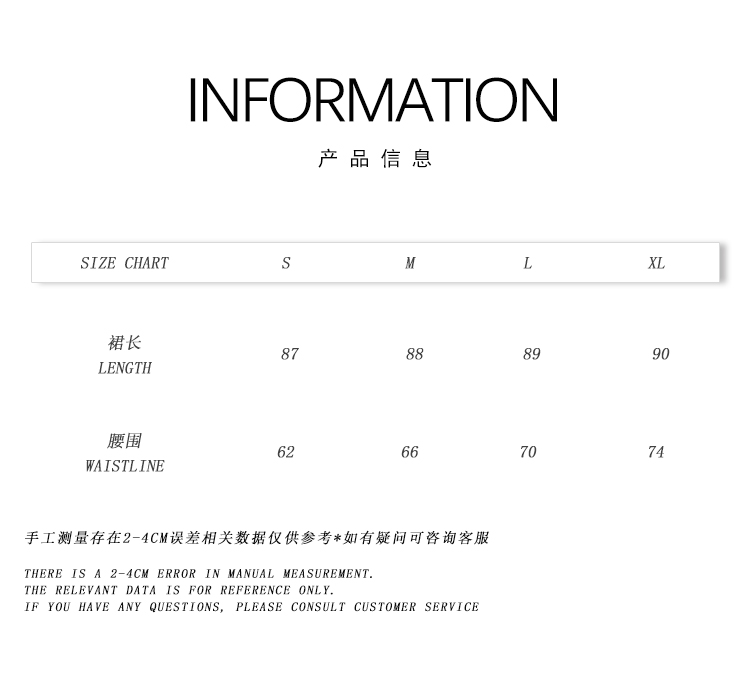 INFORMATION

产品信息

| SIZE CHART | S | M | L | XL |
|---|---|---|---|---|
| 裙长 LENGTH | 87 | 88 | 89 | 90 |
| 腰围 WAISTLINE | 62 | 66 | 70 | 74 |

手工测量存在2-4CM误差相关数据仅供参考*如有疑问可咨询客服

THERE IS A 2-4CM ERROR IN MANUAL MEASUREMENT.
THE RELEVANT DATA IS FOR REFERENCE ONLY.
IF YOU HAVE ANY QUESTIONS, PLEASE CONSULT CUSTOMER SERVICE